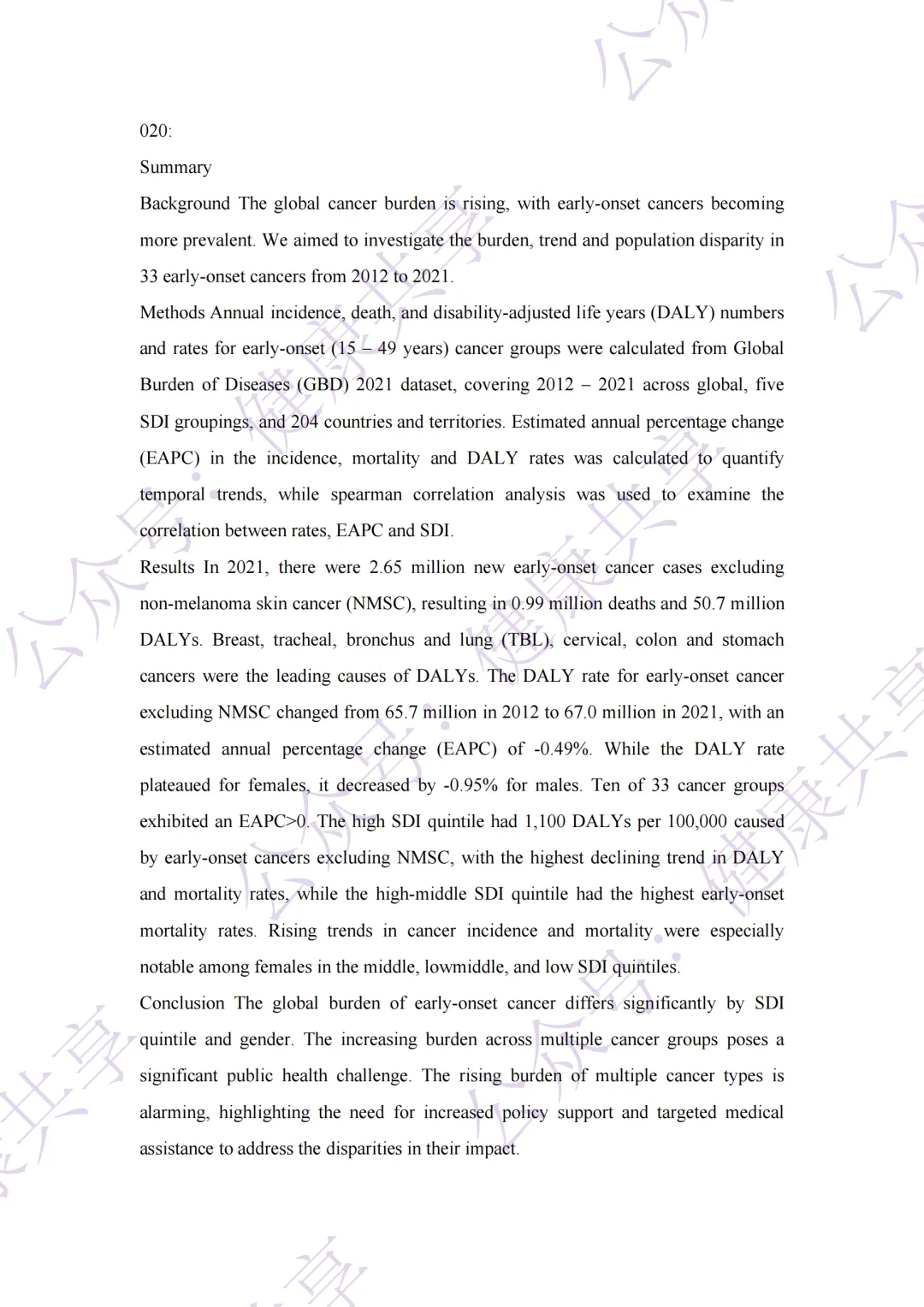 020:

Summary

Background The global cancer burden is rising, with early-onset cancers becoming more prevalent. We aimed to investigate the burden, trend and population disparity in 33 early-onset cancers from 2012 to 2021.

Methods Annual incidence, death, and disability-adjusted life years (DALY) numbers and rates for early-onset (15 – 49 years) cancer groups were calculated from Global Burden of Diseases (GBD) 2021 dataset, covering 2012 – 2021 across global, five SDI groupings, and 204 countries and territories. Estimated annual percentage change (EAPC) in the incidence, mortality and DALY rates was calculated to quantify temporal trends, while spearman correlation analysis was used to examine the correlation between rates, EAPC and SDI.

Results In 2021, there were 2.65 million new early-onset cancer cases excluding non-melanoma skin cancer (NMSC), resulting in 0.99 million deaths and 50.7 million DALYs. Breast, tracheal, bronchus and lung (TBL), cervical, colon and stomach cancers were the leading causes of DALYs. The DALY rate for early-onset cancer excluding NMSC changed from 65.7 million in 2012 to 67.0 million in 2021, with an estimated annual percentage change (EAPC) of -0.49%. While the DALY rate plateaued for females, it decreased by -0.95% for males. Ten of 33 cancer groups exhibited an EAPC>0. The high SDI quintile had 1,100 DALYs per 100,000 caused by early-onset cancers excluding NMSC, with the highest declining trend in DALY and mortality rates, while the high-middle SDI quintile had the highest early-onset mortality rates. Rising trends in cancer incidence and mortality were especially notable among females in the middle, lowmiddle, and low SDI quintiles.

Conclusion The global burden of early-onset cancer differs significantly by SDI quintile and gender. The increasing burden across multiple cancer groups poses a significant public health challenge. The rising burden of multiple cancer types is alarming, highlighting the need for increased policy support and targeted medical assistance to address the disparities in their impact.